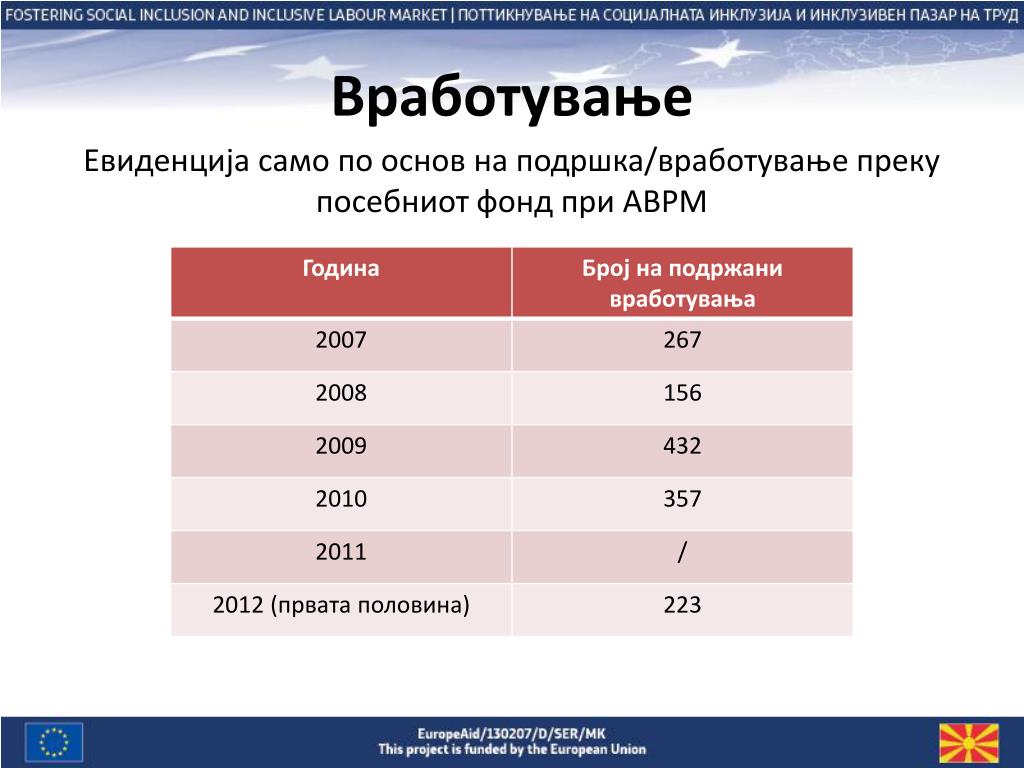 FOSTERING SOCIAL INCLUSION AND INCLUSIVE LABOUR MARKET | ПОТТИКНУВАЊЕ НА СОЦИЈАЛНАТА ИНКЛУЗИЈА И ИНКЛУЗИВЕН ПАЗАР НА ТРУД

Вработување

Евиденција само по основ на подршка/вработување преку посебниот фонд при АВРМ

| Година | Број на подржани вработувања |
|---|---|
| 2007 | 267 |
| 2008 | 156 |
| 2009 | 432 |
| 2010 | 357 |
| 2011 | / |
| 2012 (првата половина) | 223 |

EuropeAid/130207/D/SER/MK
This project is funded by the European Union